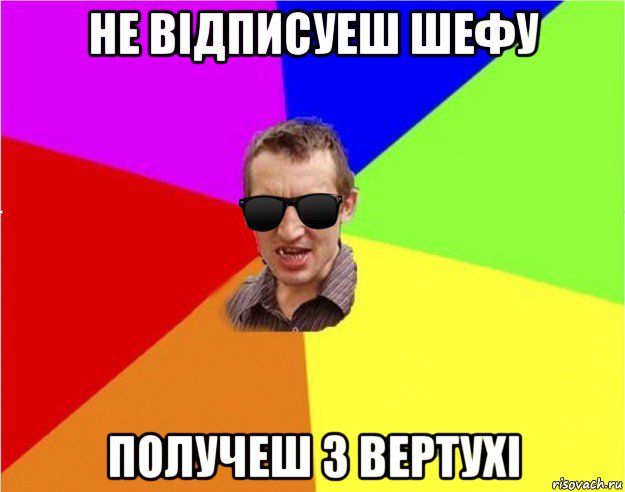 НЕ ВІДПИСУЕШ ШЕФУ

ПОЛУЧЕШ З ВЕРТУХІ

risovach.ru